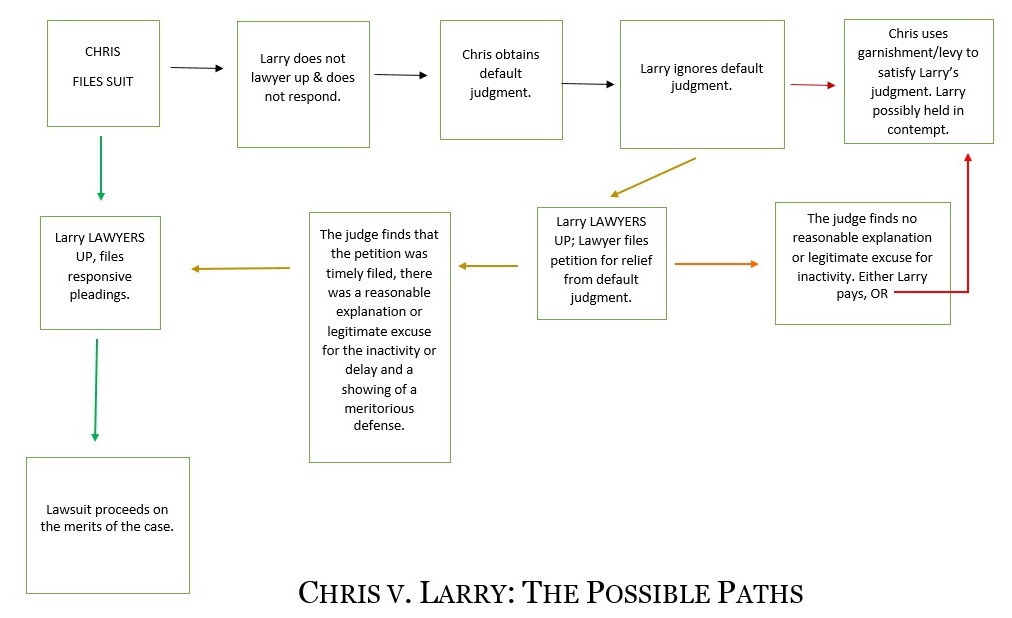 CHRIS

FILES SUIT

Larry does not lawyer up & does not respond.

Chris obtains default judgment.

Larry ignores default judgment.

Chris uses garnishment/levy to satisfy Larry's judgment. Larry possibly held in contempt.

Larry LAWYERS UP, files responsive pleadings.

The judge finds that the petition was timely filed, there was a reasonable explanation or legitimate excuse for the inactivity or delay and a showing of a meritorious defense.

Larry LAWYERS UP; Lawyer files petition for relief from default judgment.

The judge finds no reasonable explanation or legitimate excuse for inactivity. Either Larry pays, OR

Lawsuit proceeds on the merits of the case.

CHRIS V. LARRY: THE POSSIBLE PATHS